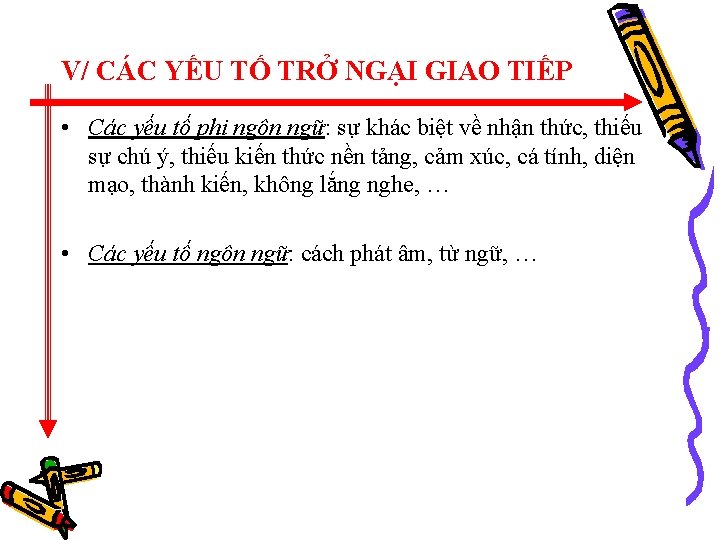 V/ CÁC YẾU TỐ TRỞ NGẠI GIAO TIẾP

• Các yếu tố phi ngôn ngữ: sự khác biệt về nhận thức, thiếu sự chú ý, thiếu kiến thức nền tảng, cảm xúc, cá tính, diện mạo, thành kiến, không lắng nghe, …

• Các yếu tố ngôn ngữ: cách phát âm, từ ngữ, …